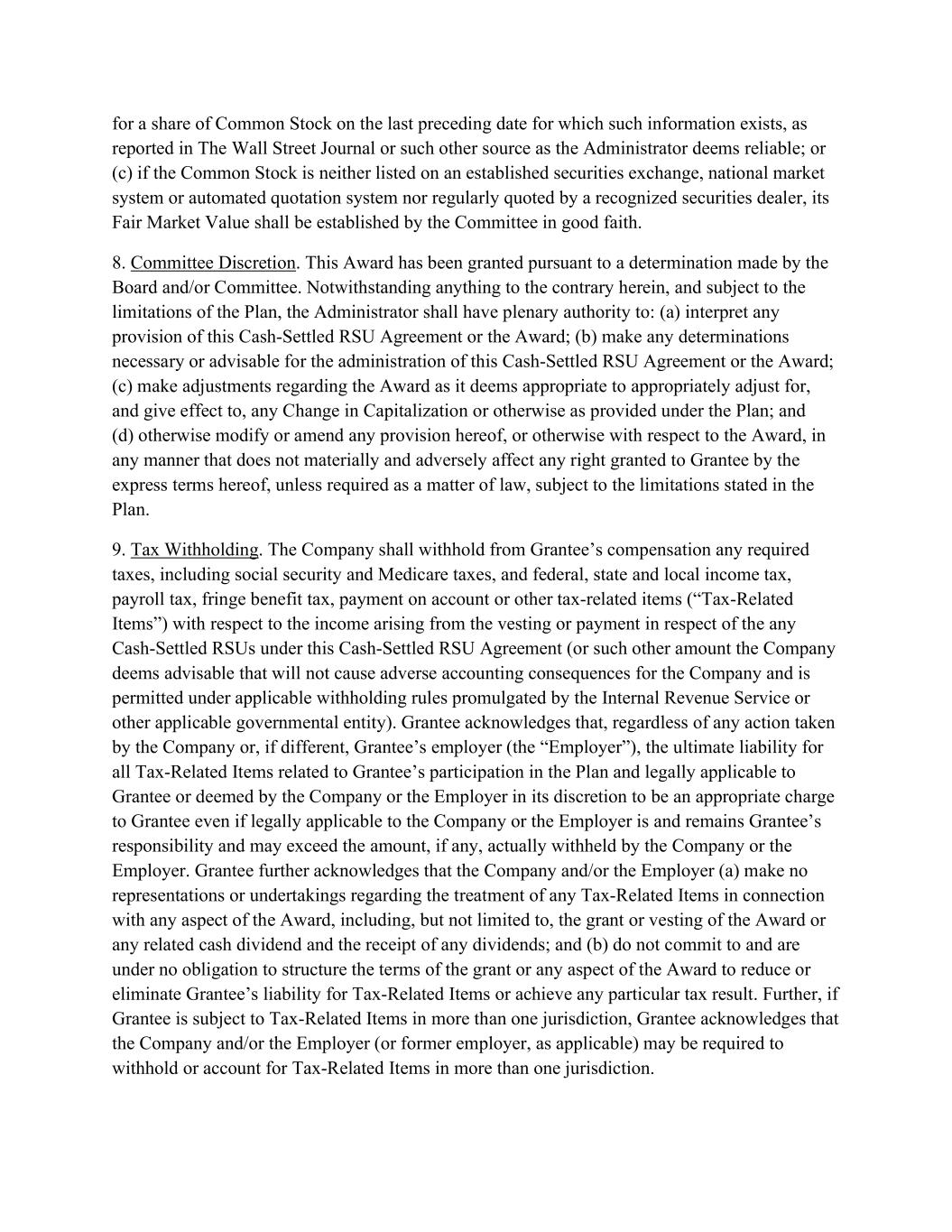 for a share of Common Stock on the last preceding date for which such information exists, as reported in The Wall Street Journal or such other source as the Administrator deems reliable; or (c) if the Common Stock is neither listed on an established securities exchange, national market system or automated quotation system nor regularly quoted by a recognized securities dealer, its Fair Market Value shall be established by the Committee in good faith.

8. Committee Discretion. This Award has been granted pursuant to a determination made by the Board and/or Committee. Notwithstanding anything to the contrary herein, and subject to the limitations of the Plan, the Administrator shall have plenary authority to: (a) interpret any provision of this Cash-Settled RSU Agreement or the Award; (b) make any determinations necessary or advisable for the administration of this Cash-Settled RSU Agreement or the Award; (c) make adjustments regarding the Award as it deems appropriate to appropriately adjust for, and give effect to, any Change in Capitalization or otherwise as provided under the Plan; and (d) otherwise modify or amend any provision hereof, or otherwise with respect to the Award, in any manner that does not materially and adversely affect any right granted to Grantee by the express terms hereof, unless required as a matter of law, subject to the limitations stated in the Plan.

9. Tax Withholding. The Company shall withhold from Grantee’s compensation any required taxes, including social security and Medicare taxes, and federal, state and local income tax, payroll tax, fringe benefit tax, payment on account or other tax-related items (“Tax-Related Items”) with respect to the income arising from the vesting or payment in respect of the any Cash-Settled RSUs under this Cash-Settled RSU Agreement (or such other amount the Company deems advisable that will not cause adverse accounting consequences for the Company and is permitted under applicable withholding rules promulgated by the Internal Revenue Service or other applicable governmental entity). Grantee acknowledges that, regardless of any action taken by the Company or, if different, Grantee’s employer (the “Employer”), the ultimate liability for all Tax-Related Items related to Grantee’s participation in the Plan and legally applicable to Grantee or deemed by the Company or the Employer in its discretion to be an appropriate charge to Grantee even if legally applicable to the Company or the Employer is and remains Grantee’s responsibility and may exceed the amount, if any, actually withheld by the Company or the Employer. Grantee further acknowledges that the Company and/or the Employer (a) make no representations or undertakings regarding the treatment of any Tax-Related Items in connection with any aspect of the Award, including, but not limited to, the grant or vesting of the Award or any related cash dividend and the receipt of any dividends; and (b) do not commit to and are under no obligation to structure the terms of the grant or any aspect of the Award to reduce or eliminate Grantee’s liability for Tax-Related Items or achieve any particular tax result. Further, if Grantee is subject to Tax-Related Items in more than one jurisdiction, Grantee acknowledges that the Company and/or the Employer (or former employer, as applicable) may be required to withhold or account for Tax-Related Items in more than one jurisdiction.